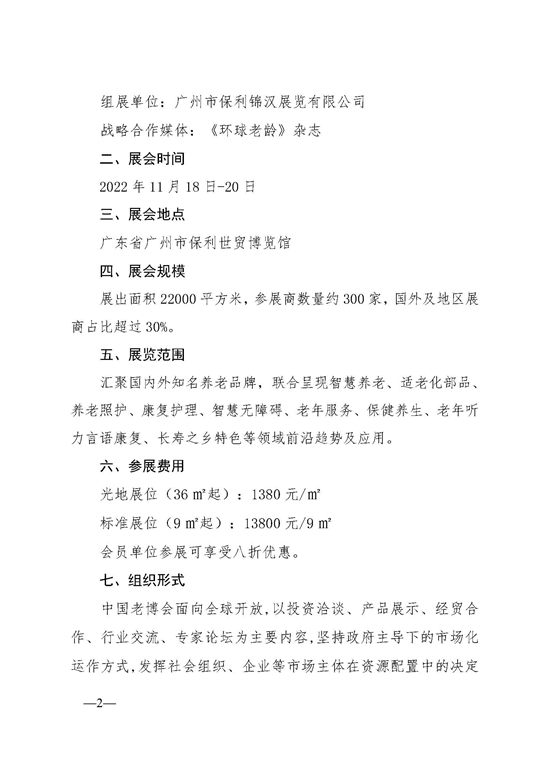 组展单位：广州市保利锦汉展览有限公司

战略合作媒体：《环球老龄》杂志

二、展会时间

2022 年 11 月 18 日-20 日

三、展会地点

广东省广州市保利世贸博览馆

四、展会规模

展出面积 22000 平方米，参展商数量约 300 家，国外及地区展商占比超过 30%。

五、展览范围

汇聚国内外知名养老品牌，联合呈现智慧养老、适老化部品、养老照护、康复护理、智慧无障碍、老年服务、保健养生、老年听力言语康复、长寿之乡特色等领域前沿趋势及应用。

六、参展费用

光地展位（36 ㎡起）：1380 元/㎡

标准展位（9 ㎡起）：13800 元/9 ㎡

会员单位参展可享受八折优惠。

七、组织形式

中国老博会面向全球开放，以投资洽谈、产品展示、经贸合作、行业交流、专家论坛为主要内容，坚持政府主导下的市场化运作方式，发挥社会组织、企业等市场主体在资源配置中的决定

—2—